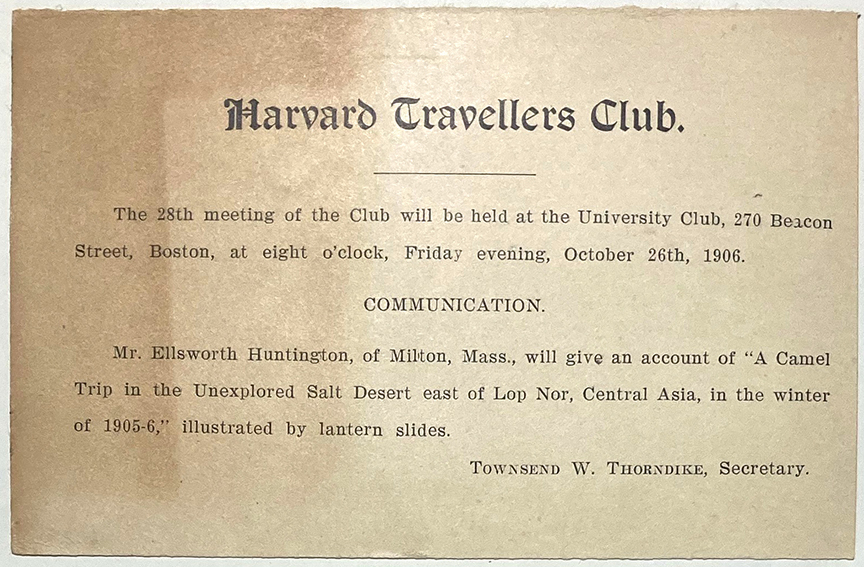 Harvard Travellers Club.

The 28th meeting of the Club will be held at the University Club, 270 Beacon Street, Boston, at eight o'clock, Friday evening, October 26th, 1906.

COMMUNICATION.

Mr. Ellsworth Huntington, of Milton, Mass., will give an account of "A Camel Trip in the Unexplored Salt Desert east of Lop Nor, Central Asia, in the winter of 1905-6," illustrated by lantern slides.

TOWNSEND W. THORNDIKE, Secretary.